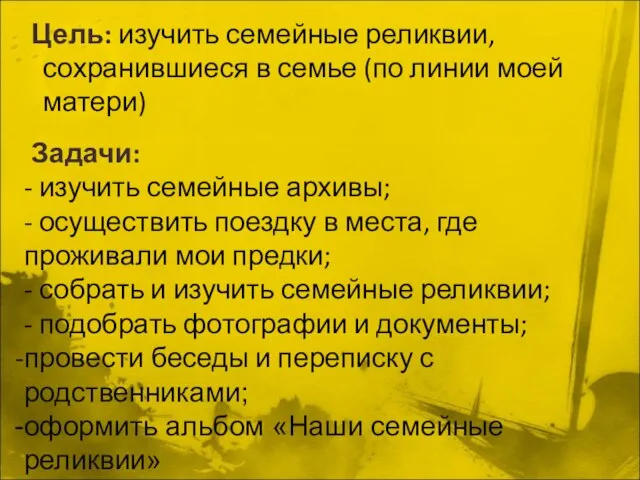 Цель: изучить семейные реликвии, сохранившиеся в семье (по линии моей матери)

Задачи:
- изучить семейные архивы;
- осуществить поездку в места, где проживали мои предки;
- собрать и изучить семейные реликвии;
- подобрать фотографии и документы;
-провести беседы и переписку с родственниками;
-оформить альбом «Наши семейные реликвии»